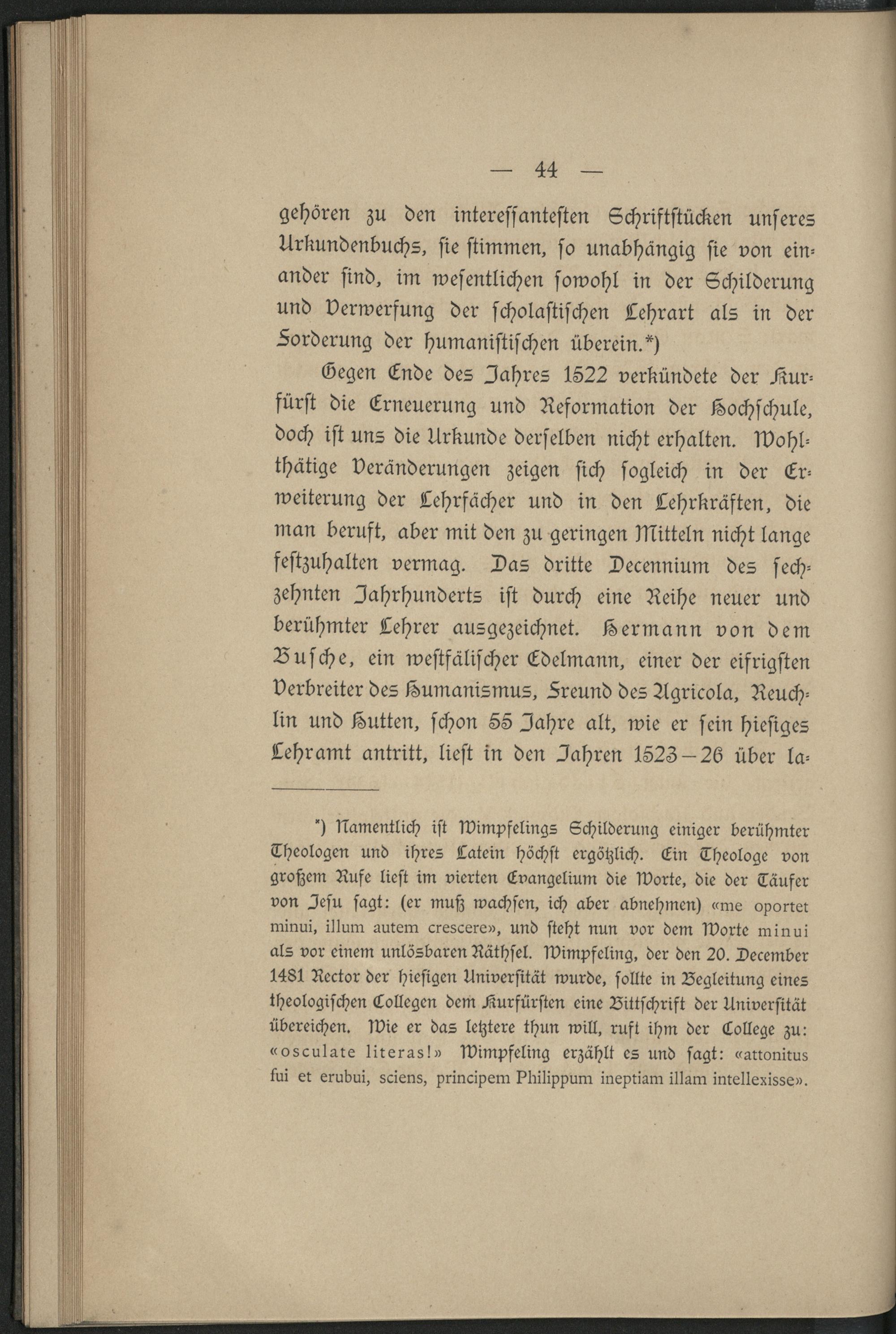 — 44 —

gehören zu den interessantesten Schriftstücken unseres Urkundenbuchs, sie stimmen, so unabhängig sie von einander sind, im wesentlichen sowohl in der Schilderung und Verwerfung der scholastischen Lehrart als in der Forderung der humanistischen überein.*)

Gegen Ende des Jahres 1522 verkündete der Kurfürst die Erneuerung und Reformation der Hochschule, doch ist uns die Urkunde derselben nicht erhalten. Wohlthätige Veränderungen zeigen sich sogleich in der Erweiterung der Lehrfächer und in den Lehrkräften, die man beruft, aber mit den zu geringen Mitteln nicht lange festzuhalten vermag. Das dritte Decennium des sechzehnten Jahrhunderts ist durch eine Reihe neuer und berühmter Lehrer ausgezeichnet. Hermann von dem Busche, ein westfälischer Edelmann, einer der eifrigsten Verbreiter des Humanismus, Freund des Agricola, Reuchlin und Hutten, schon 55 Jahre alt, wie er sein hiesiges Lehramt antritt, liest in den Jahren 1523—26 über la-

*) Namentlich ist Wimpfelings Schilderung einiger berühmter Theologen und ihres Latein höchst ergötzlich. Ein Theologe von großem Rufe liest im vierten Evangelium die Worte, die der Täufer von Jesu sagt: (er muß wachsen, ich aber abnehmen) «me oportet minui, illum autem crescere», und steht nun vor dem Worte minui als vor einem unlösbaren Räthsel. Wimpfeling, der den 20. December 1481 Rector der hiesigen Universität wurde, sollte in Begleitung eines theologischen Collegen dem Kurfürsten eine Bittschrift der Universität übereichen. Wie er das letztere thun will, ruft ihm der College zu: «osculate literas!» Wimpfeling erzählt es und sagt: «attonitus fui et erubui, sciens, principem Philippum ineptiam illam intellexisse».